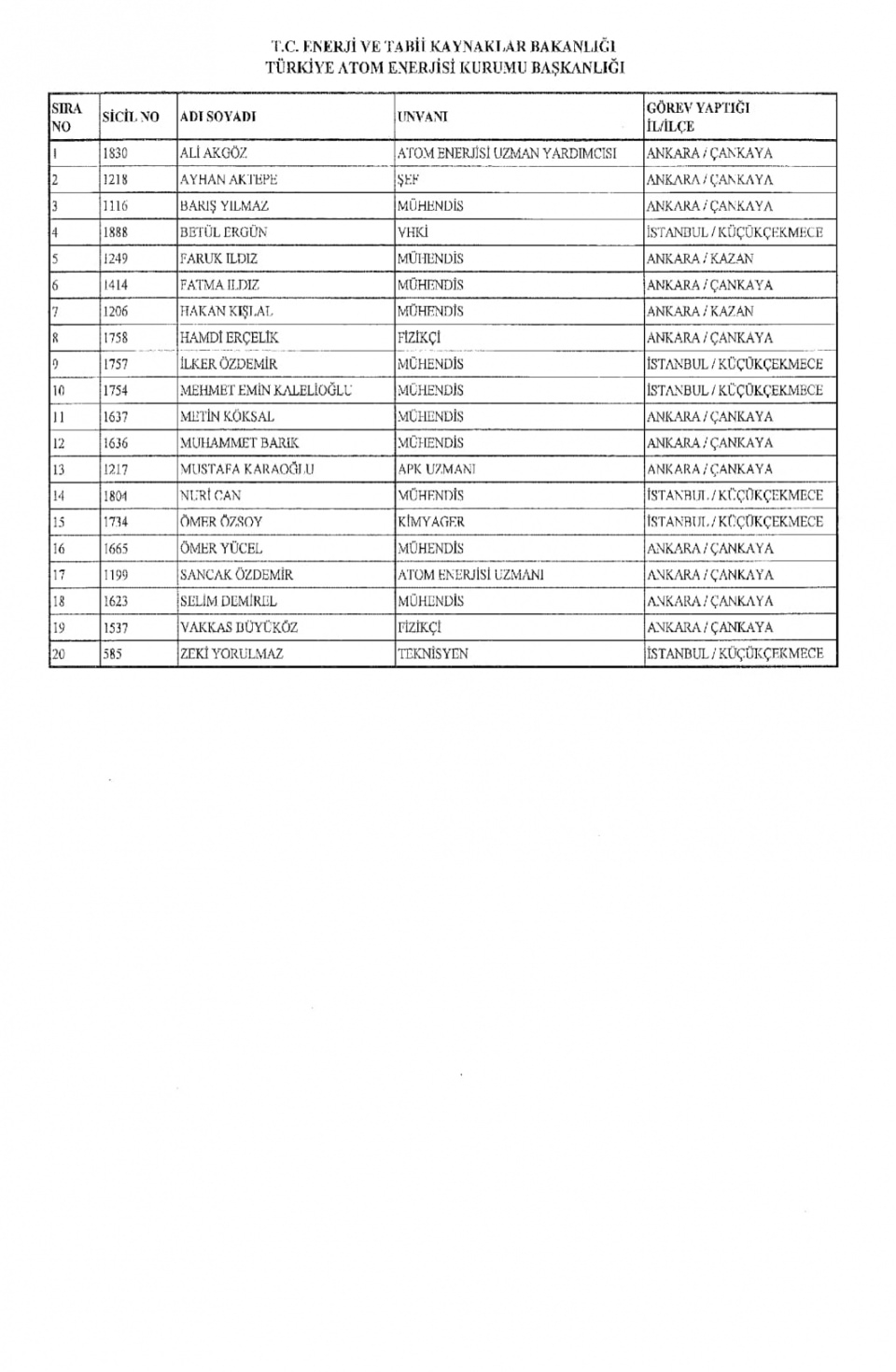 T.C. ENERJİ VE TABİİ KAYNAKLAR BAKANLIĞI
TÜRKİYE ATOM ENERJİSİ KURUMU BAŞKANLIĞI

| SIRA NO | SİCİL NO | ADI SOYADI | UNVANI | GÖREV YAPTIĞI İL/İLÇE |
|---|---|---|---|---|
| 1 | 1830 | ALİ AKGÖZ | ATOM ENERJİSİ UZMAN YARDIMCISI | ANKARA / ÇANKAYA |
| 2 | 1218 | AYHAN AKTEPE | ŞEF | ANKARA / ÇANKAYA |
| 3 | 1116 | BARIŞ YILMAZ | MÜHENDİS | ANKARA / ÇANKAYA |
| 4 | 1888 | BETÜL ERGÜN | VHKİ | İSTANBUL / KÜÇÜKÇEKMECE |
| 5 | 1249 | FARUK ILDIZ | MÜHENDİS | ANKARA / KAZAN |
| 6 | 1414 | FATMA ILDIZ | MÜHENDİS | ANKARA / ÇANKAYA |
| 7 | 1206 | HAKAN KIŞLAL | MÜHENDİS | ANKARA / KAZAN |
| 8 | 1758 | HAMDİ ERÇELİK | FİZİKÇİ | ANKARA / ÇANKAYA |
| 9 | 1757 | İLKER ÖZDEMİR | MÜHENDİS | İSTANBUL / KÜÇÜKÇEKMECE |
| 10 | 1754 | MEHMET EMİN KALELİOĞLU | MÜHENDİS | İSTANBUL / KÜÇÜKÇEKMECE |
| 11 | 1637 | METİN KÖKSAL | MÜHENDİS | ANKARA / ÇANKAYA |
| 12 | 1636 | MUHAMMET BARİK | MÜHENDİS | ANKARA / ÇANKAYA |
| 13 | 1217 | MUSTAFA KARAOĞLU | APK UZMANI | ANKARA / ÇANKAYA |
| 14 | 1804 | NURİ CAN | MÜHENDİS | İSTANBUL / KÜÇÜKÇEKMECE |
| 15 | 1734 | ÖMER ÖZSOY | KİMYAGER | İSTANBUL / KÜÇÜKÇEKMECE |
| 16 | 1665 | ÖMER YÜCEL | MÜHENDİS | ANKARA / ÇANKAYA |
| 17 | 1199 | SANCAK ÖZDEMİR | ATOM ENERJİSİ UZMANI | ANKARA / ÇANKAYA |
| 18 | 1623 | SELİM DEMİREL | MÜHENDİS | ANKARA / ÇANKAYA |
| 19 | 1537 | VAKKAS BÜYÜKÖZ | FİZİKÇİ | ANKARA / ÇANKAYA |
| 20 | 585 | ZEKİ YORULMAZ | TEKNİSYEN | İSTANBUL / KÜÇÜKÇEKMECE |